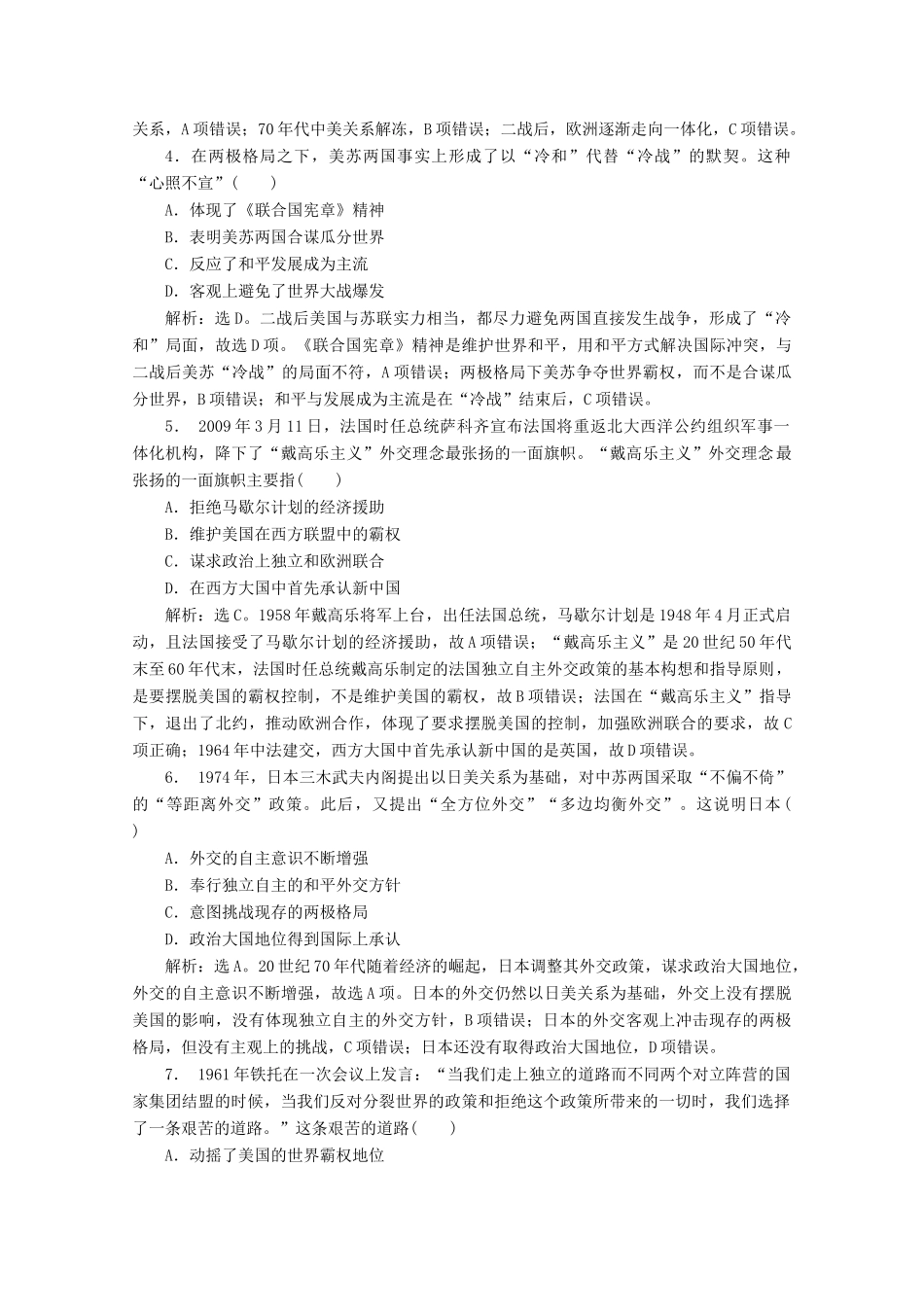 关系，A项错误；70年代中美关系解冻，B项错误；二战后，欧洲逐渐走向一体化，C项错误。

4．在两极格局之下，美苏两国事实上形成了以“冷和”代替“冷战”的默契。这种“心照不宣”(　　)

A．体现了《联合国宪章》精神

B．表明美苏两国合谋瓜分世界

C．反应了和平发展成为主流

D．客观上避免了世界大战爆发

解析：选D。二战后美国与苏联实力相当，都尽力避免两国直接发生战争，形成了“冷和”局面，故选D项。《联合国宪章》精神是维护世界和平，用和平方式解决国际冲突，与二战后美苏“冷战”的局面不符，A项错误；两极格局下美苏争夺世界霸权，而不是合谋瓜分世界，B项错误；和平与发展成为主流是在“冷战”结束后，C项错误。

5． 2009年3月11日，法国时任总统萨科齐宣布法国将重返北大西洋公约组织军事一体化机构，降下了“戴高乐主义”外交理念最张扬的一面旗帜。“戴高乐主义”外交理念最张扬的一面旗帜主要指(　　)

A．拒绝马歇尔计划的经济援助

B．维护美国在西方联盟中的霸权

C．谋求政治上独立和欧洲联合

D．在西方大国中首先承认新中国

解析：选C。1958年戴高乐将军上台，出任法国总统，马歇尔计划是1948年4月正式启动，且法国接受了马歇尔计划的经济援助，故A项错误；“戴高乐主义”是20世纪50年代末至60年代末，法国时任总统戴高乐制定的法国独立自主外交政策的基本构想和指导原则，是要摆脱美国的霸权控制，不是维护美国的霸权，故B项错误；法国在“戴高乐主义”指导下，退出了北约，推动欧洲合作，体现了要求摆脱美国的控制，加强欧洲联合的要求，故C项正确；1964年中法建交，西方大国中首先承认新中国的是英国，故D项错误。

6． 1974年，日本三木武夫内阁提出以日美关系为基础，对中苏两国采取“不偏不倚”的“等距离外交”政策。此后，又提出“全方位外交”“多边均衡外交”。这说明日本(　　)

A．外交的自主意识不断增强

B．奉行独立自主的和平外交方针

C．意图挑战现存的两极格局

D．政治大国地位得到国际上承认

解析：选A。20世纪70年代随着经济的崛起，日本调整其外交政策，谋求政治大国地位，外交的自主意识不断增强，故选A项。日本的外交仍然以日美关系为基础，外交上没有摆脱美国的影响，没有体现独立自主的外交方针，B项错误；日本的外交客观上冲击现存的两极格局，但没有主观上的挑战，C项错误；日本还没有取得政治大国地位，D项错误。

7． 1961年铁托在一次会议上发言：“当我们走上独立的道路而不同两个对立阵营的国家集团结盟的时候，当我们反对分裂世界的政策和拒绝这个政策所带来的一切时，我们选择了一条艰苦的道路。”这条艰苦的道路(　　)

A．动摇了美国的世界霸权地位